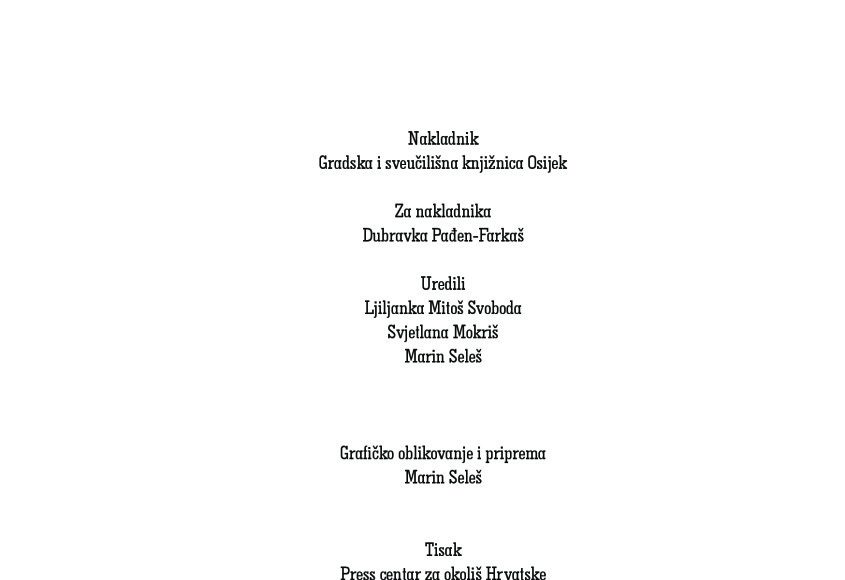 Nakladnik
Gradska i sveučilišna knjižnica Osijek

Za nakladnika
Dubravka Pađen-Farkaš

Uredili
Ljiljanka Mitoš Svoboda
Svjetlana Mokriš
Marin Seleš

Grafičko oblikovanje i priprema
Marin Seleš

Tisak
Press centar za okoliš Hrvatske